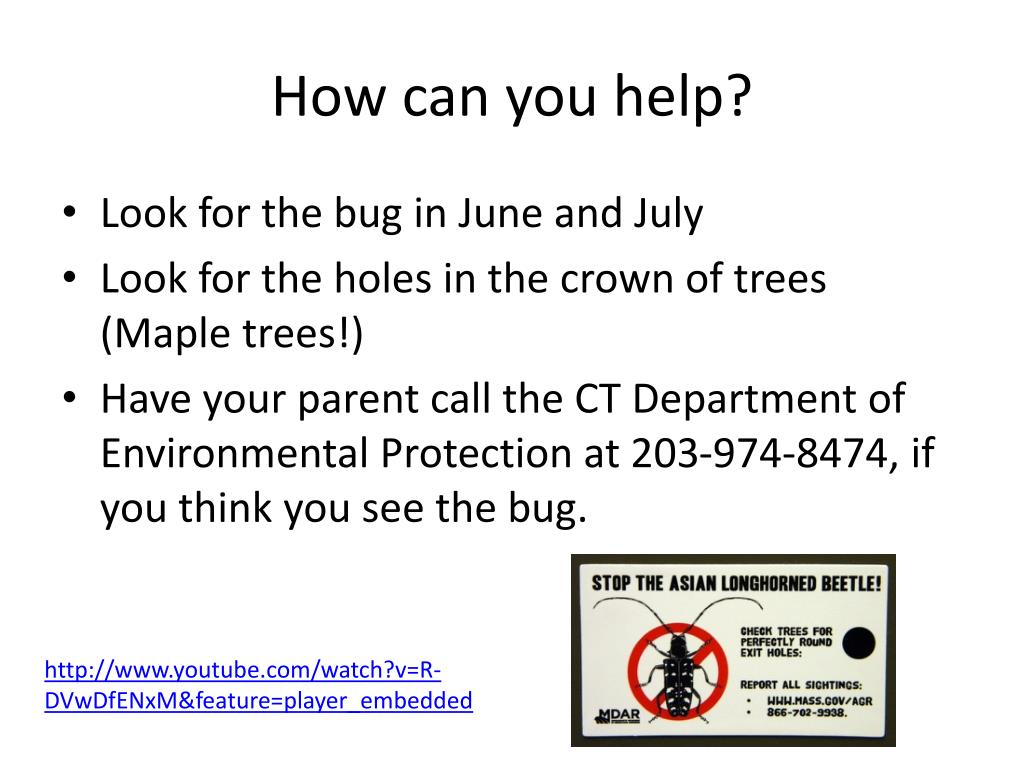 How can you help?

• Look for the bug in June and July
• Look for the holes in the crown of trees (Maple trees!)
• Have your parent call the CT Department of Environmental Protection at 203-974-8474, if you think you see the bug.

http://www.youtube.com/watch?v=R-DVwDfENxM&feature=player_embedded

STOP THE ASIAN LONGHORNED BEETLE!

CHECK TREES FOR PERFECTLY ROUND EXIT HOLES:

REPORT ALL SIGHTINGS:
• WWW.MASS.GOV/AGR
• 866-702-9938.

MDAR